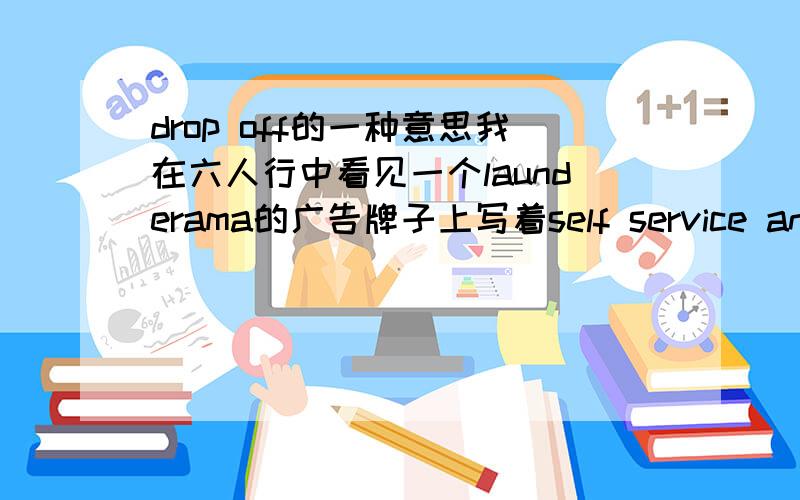 abc

1+1=

drop off的一种意思我在六人行中看见一个launderama的广告牌子上写着self service an